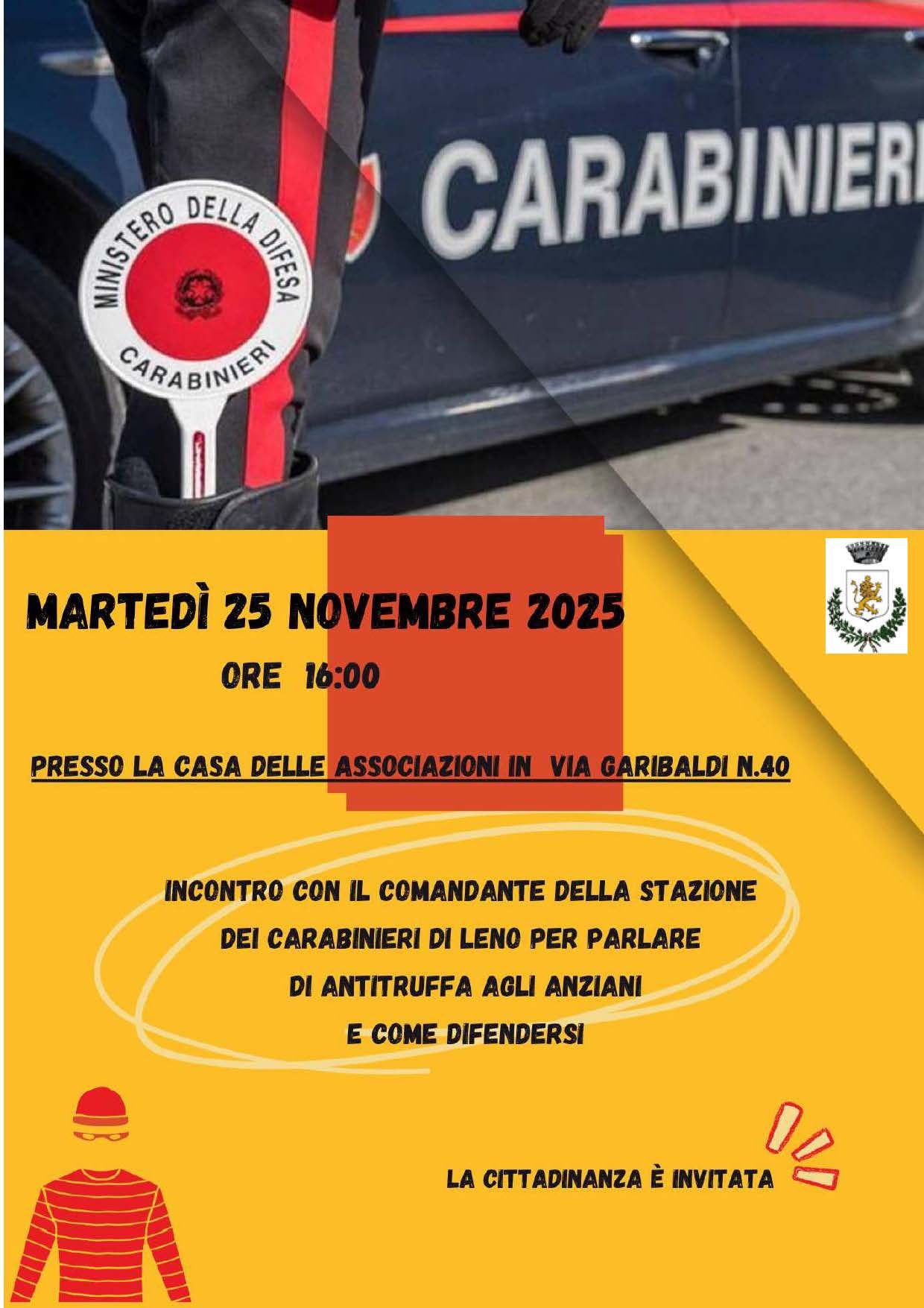 CARABINIERI

MINISTERO DELLA DIFESA
CARABINIERI

MARTEDÌ 25 NOVEMBRE 2025
ORE 16:00

PRESSO LA CASA DELLE ASSOCIAZIONI IN VIA GARIBALDI N.40

INCONTRO CON IL COMANDANTE DELLA STAZIONE
DEI CARABINIERI DI LENO PER PARLARE
DI ANTITRUFFA AGLI ANZIANI
E COME DIFENDERSI

LA CITTADINANZA È INVITATA